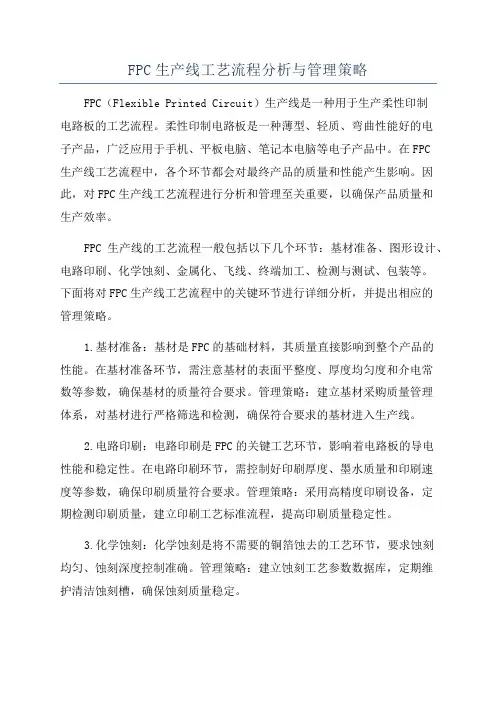 FPC 生产线工艺流程分析与管理策略

FPC（Flexible Printed Circuit）生产线是一种用于生产柔性印制电路板的工艺流程。柔性印制电路板是一种薄型、轻质、弯曲性能好的电子产品，广泛应用于手机、平板电脑、笔记本电脑等电子产品中。在 FPC 生产线工艺流程中，各个环节都会对最终产品的质量和性能产生影响。因此，对 FPC 生产线工艺流程进行分析和管理至关重要，以确保产品质量和生产效率。

FPC 生产线的工艺流程一般包括以下几个环节：基材准备、图形设计、电路印刷、化学蚀刻、金属化、飞线、终端加工、检测与测试、包装等。下面将对 FPC 生产线工艺流程中的关键环节进行详细分析，并提出相应的管理策略。

1. 基材准备：基材是 FPC 的基础材料，其质量直接影响到整个产品的性能。在基材准备环节，需注意基材的表面平整度、厚度均匀度和介电常数等参数，确保基材的质量符合要求。管理策略：建立基材采购质量管理体系，对基材进行严格筛选和检测，确保符合要求的基材进入生产线。

2. 电路印刷：电路印刷是 FPC 的关键工艺环节，影响着电路板的导电性能和稳定性。在电路印刷环节，需控制好印刷厚度、墨水质量和印刷速度等参数，确保印刷质量符合要求。管理策略：采用高精度印刷设备，定期检测印刷质量，建立印刷工艺标准流程，提高印刷质量稳定性。

3. 化学蚀刻：化学蚀刻是将不需要的铜箔蚀去的工艺环节，要求蚀刻均匀、蚀刻深度控制准确。管理策略：建立蚀刻工艺参数数据库，定期维护清洁蚀刻槽，确保蚀刻质量稳定。